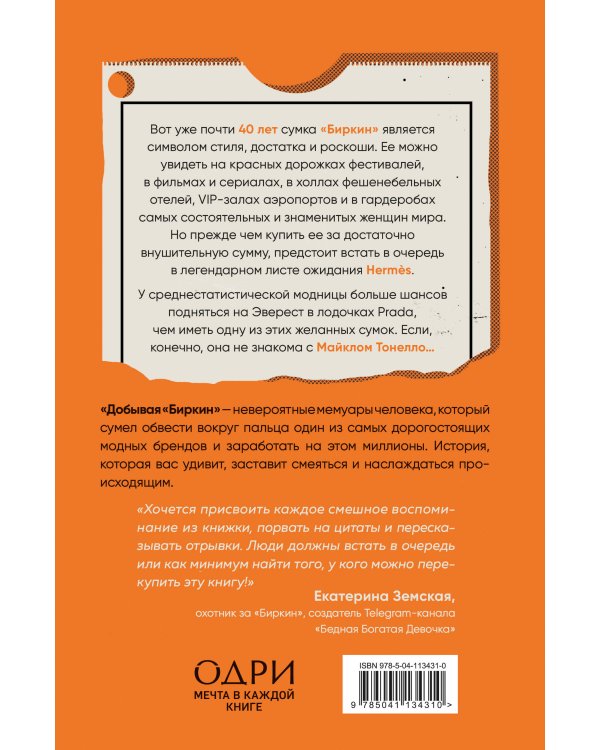 Вот уже почти 40 лет сумка «Биркин» является символом стиля, достатка и роскоши. Ее можно увидеть на красных дорожках фестивалей, в фильмах и сериалах, в холлах фешенебельных отелей, VIP-залах аэропортов и в гардеробах самых состоятельных и знаменитых женщин мира. Но прежде чем купить ее за достаточно внушительную сумму, предстоит встать в очередь в легендарном листе ожидания Hermès.

У среднестатистической модницы больше шансов подняться на Эверест в лодочках Prada, чем иметь одну из этих желанных сумок. Если, конечно, она не знакома с Майклом Тонелло...

«Добывая «Биркин» — невероятные мемуары человека, который сумел обвести вокруг пальца один из самых дорогостоящих модных брендов и заработать на этом миллионы. История, которая вас удивит, заставит смеяться и наслаждаться происходящим.

«Хочется присвоить каждое смешное воспоминание из книжки, порвать на цитаты и пересказывать отрывки. Люди должны встать в очередь или как минимум найти того, у кого можно перекупить эту книгу!»

Екатерина Земская,
охотник за «Биркин», создатель Telegram-канала «Бедная Богатая Девочка»

ОДРИ
МЕЧТА В КАЖДОЙ КНИГЕ

ISBN 978-5-04-113431-0

9 785041 134310 >